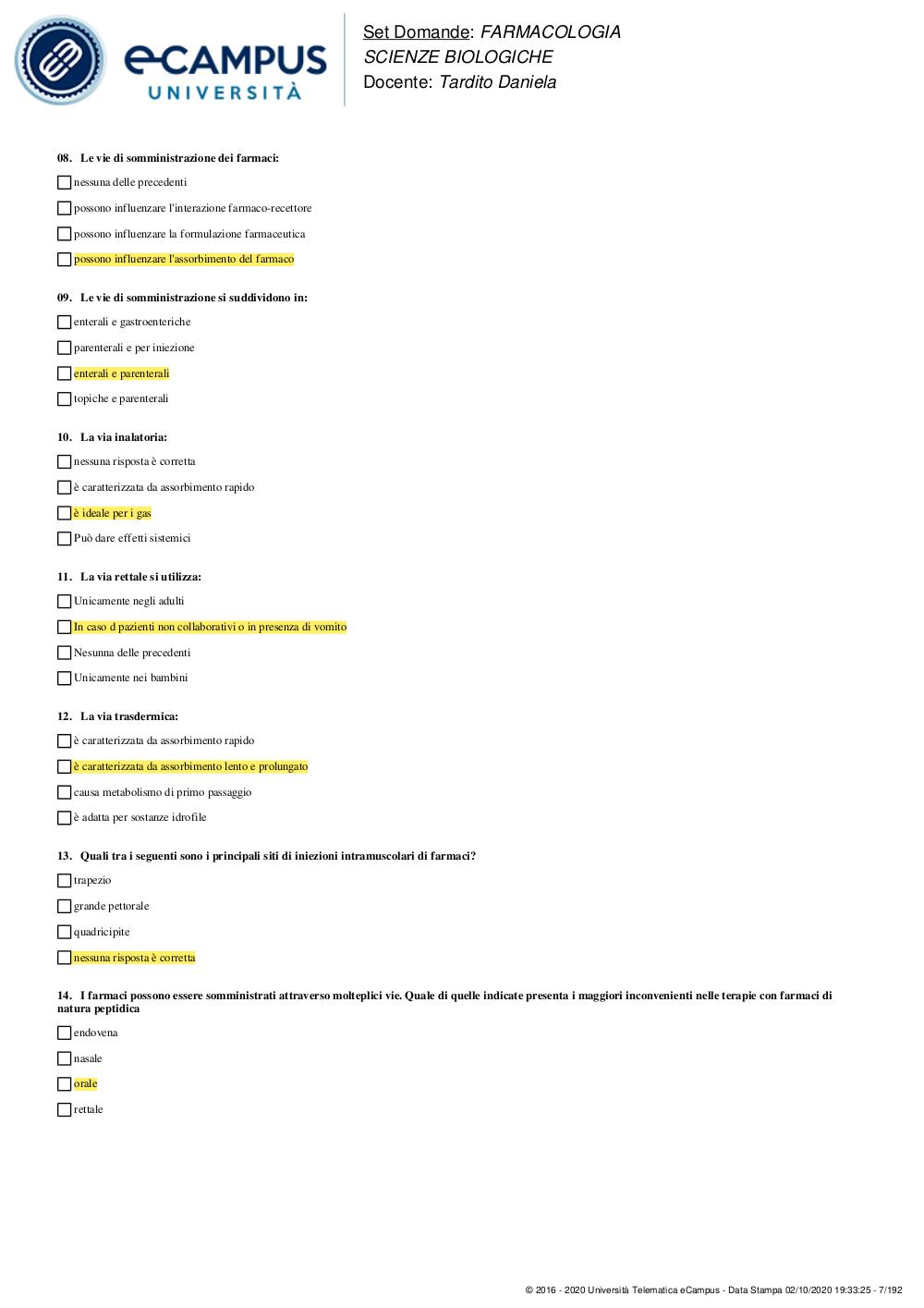 eCAMPUS UNIVERSITÀ

Set Domande: FARMACOLOGIA
SCIENZE BIOLOGICHE
Docente: Tardito Daniela

08. Le vie di somministrazione dei farmaci:

nessuna delle precedenti

possono influenzare l'interazione farmaco-recettore

possono influenzare la formulazione farmaceutica

possono influenzare l'assorbimento del farmaco

09. Le vie di somministrazione si suddividono in:

enterali e gastroenteriche

parenterali e per iniezione

enterali e parenterali

topiche e parenterali

10. La via inalatoria:

nessuna risposta è corretta

è caratterizzata da assorbimento rapido

è ideale per i gas

Può dare effetti sistemici

11. La via rettale si utilizza:

Unicamente negli adulti

In caso d pazienti non collaborativi o in presenza di vomito

Nesunna delle precedenti

Unicamente nei bambini

12. La via trasdermica:

è caratterizzata da assorbimento rapido

è caratterizzata da assorbimento lento e prolungato

causa metabolismo di primo passaggio

è adatta per sostanze idrofile

13. Quali tra i seguenti sono i principali siti di iniezioni intramuscolari di farmaci?

trapezio

grande pettorale

quadricipite

nessuna risposta è corretta

14. I farmaci possono essere somministrati attraverso molteplici vie. Quale di quelle indicate presenta i maggiori inconvenienti nelle terapie con farmaci di natura peptidica

endovena

nasale

orale

rettale

© 2016 - 2020 Università Telematica eCampus - Data Stampa 02/10/2020 19:33:25 - 7/192